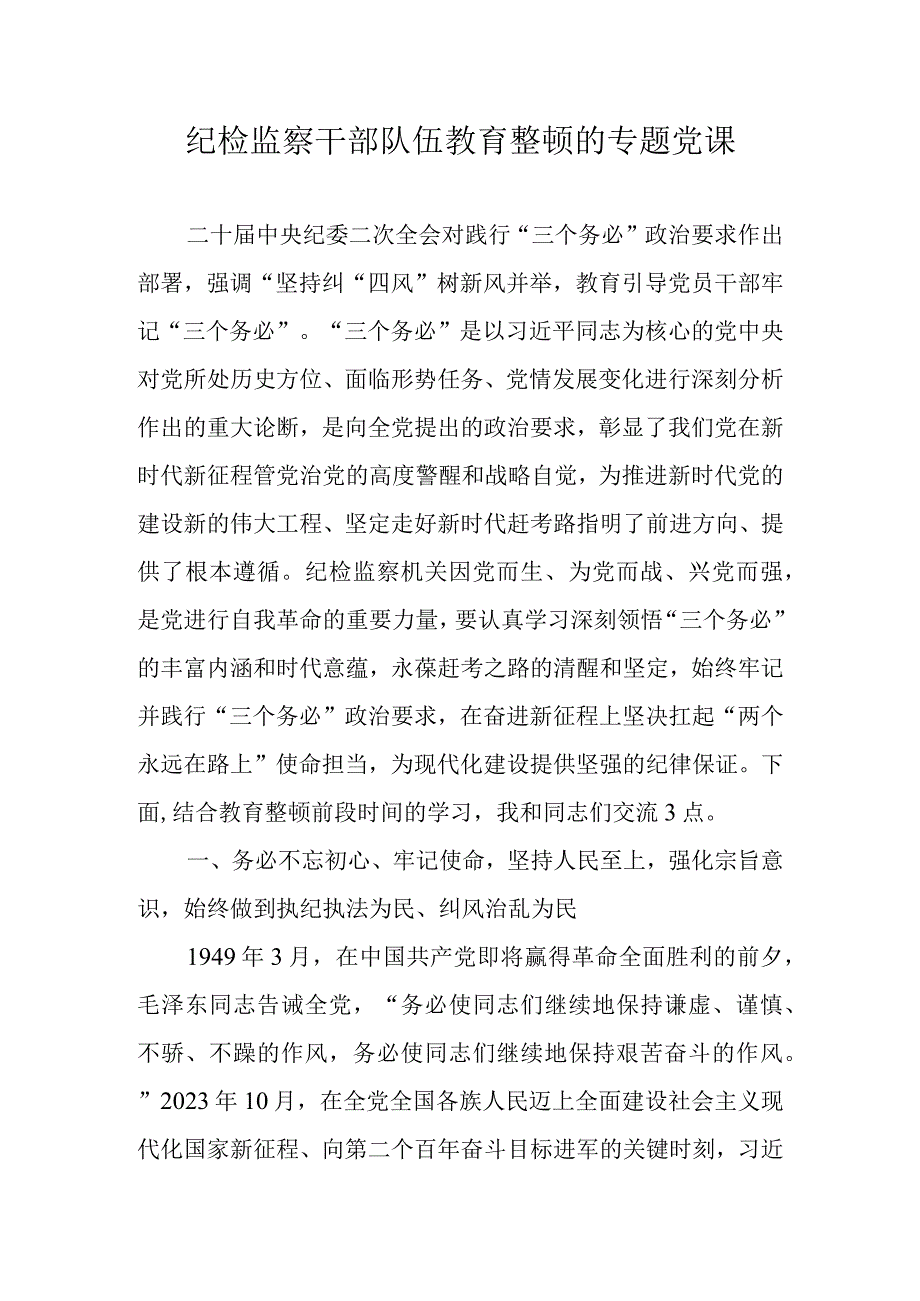 纪检监察干部队伍教育整顿的专题党课

二十届中央纪委二次全会对践行“三个务必”政治要求作出部署，强调“坚持纠“四风”树新风并举，教育引导党员干部牢记“三个务必”。“三个务必”是以习近平同志为核心的党中央对党所处历史方位、面临形势任务、党情发展变化进行深刻分析作出的重大论断，是向全党提出的政治要求，彰显了我们党在新时代新征程管党治党的高度警醒和战略自觉，为推进新时代党的建设新的伟大工程、坚定走好新时代赶考路指明了前进方向、提供了根本遵循。纪检监察机关因党而生、为党而战、兴党而强，是党进行自我革命的重要力量，要认真学习深刻领悟“三个务必”的丰富内涵和时代意蕴，永葆赶考之路的清醒和坚定，始终牢记并践行“三个务必”政治要求，在奋进新征程上坚决扛起“两个永远在路上”使命担当，为现代化建设提供坚强的纪律保证。下面,结合教育整顿前段时间的学习，我和同志们交流3点。

一、务必不忘初心、牢记使命，坚持人民至上，强化宗旨意识，始终做到执纪执法为民、纠风治乱为民

1949年3月，在中国共产党即将赢得革命全面胜利的前夕，毛泽东同志告诫全党，“务必使同志们继续地保持谦虚、谨慎、不骄、不躁的作风，务必使同志们继续地保持艰苦奋斗的作风。”2023年10月，在全党全国各族人民迈上全面建设社会主义现代化国家新征程、向第二个百年奋斗目标进军的关键时刻，习近